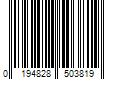 0 194828 503819